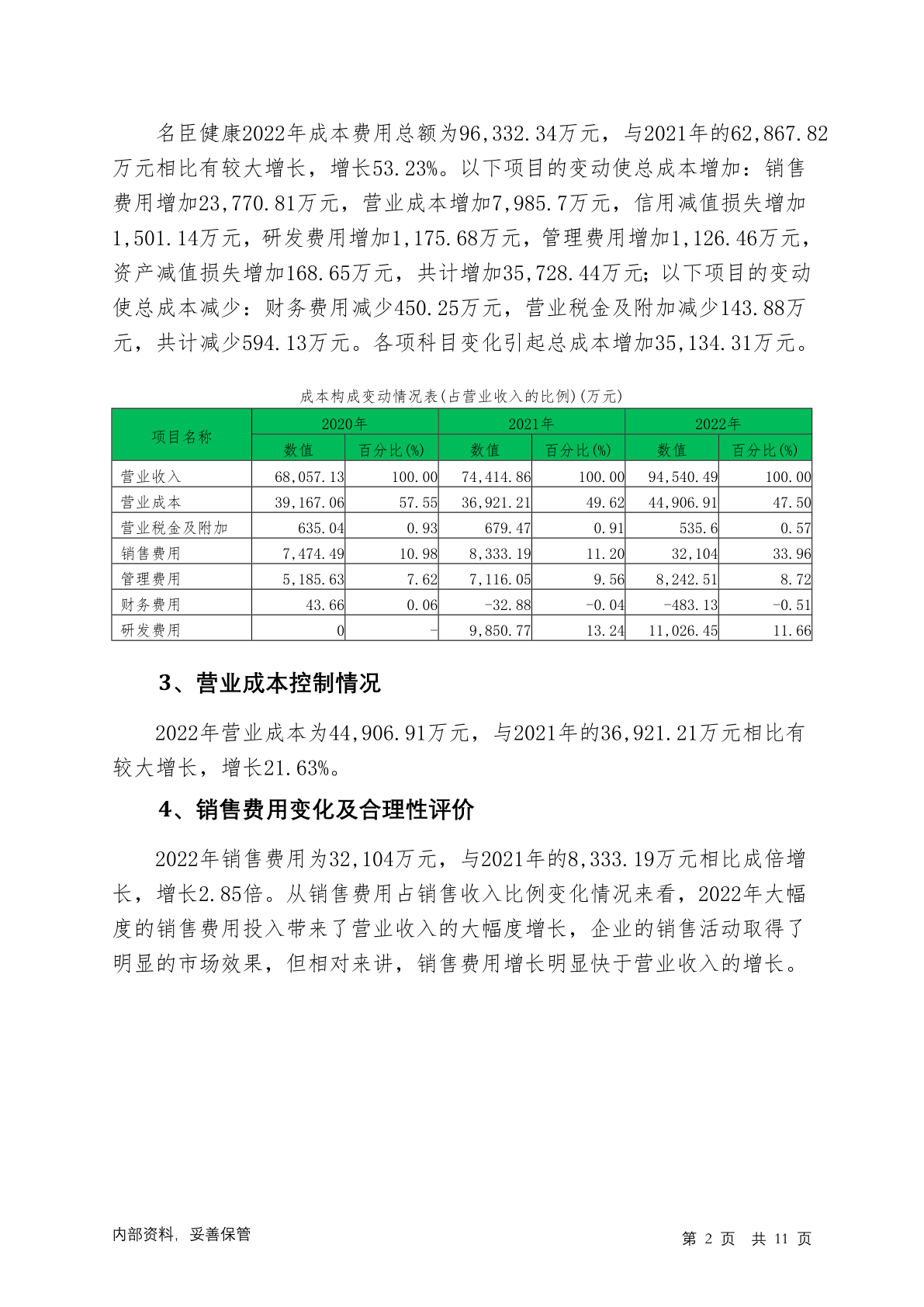 名臣健康2022年成本费用总额为96,332.34万元，与2021年的62,867.82万元相比有较大增长，增长53.23%。以下项目的变动使总成本增加：销售费用增加23,770.81万元，营业成本增加7,985.7万元，信用减值损失增加1,501.14万元，研发费用增加1,175.68万元，管理费用增加1,126.46万元，资产减值损失增加168.65万元，共计增加35,728.44万元；以下项目的变动使总成本减少：财务费用减少450.25万元，营业税金及附加减少143.88万元，共计减少594.13万元。各项科目变化引起总成本增加35,134.31万元。

成本构成变动情况表(占营业收入的比例)(万元)

| 项目名称 | 2020年 数值 | 2020年 百分比(%) | 2021年 数值 | 2021年 百分比(%) | 2022年 数值 | 2022年 百分比(%) |
|---|---|---|---|---|---|---|
| 营业收入 | 68,057.13 | 100.00 | 74,414.86 | 100.00 | 94,540.49 | 100.00 |
| 营业成本 | 39,167.06 | 57.55 | 36,921.21 | 49.62 | 44,906.91 | 47.50 |
| 营业税金及附加 | 635.04 | 0.93 | 679.47 | 0.91 | 535.6 | 0.57 |
| 销售费用 | 7,474.49 | 10.98 | 8,333.19 | 11.20 | 32,104 | 33.96 |
| 管理费用 | 5,185.63 | 7.62 | 7,116.05 | 9.56 | 8,242.51 | 8.72 |
| 财务费用 | 43.66 | 0.06 | -32.88 | -0.04 | -483.13 | -0.51 |
| 研发费用 | 0 | - | 9,850.77 | 13.24 | 11,026.45 | 11.66 |

3、营业成本控制情况

2022年营业成本为44,906.91万元，与2021年的36,921.21万元相比有较大增长，增长21.63%。

4、销售费用变化及合理性评价

2022年销售费用为32,104万元，与2021年的8,333.19万元相比成倍增长，增长2.85倍。从销售费用占销售收入比例变化情况来看，2022年大幅度的销售费用投入带来了营业收入的大幅度增长，企业的销售活动取得了明显的市场效果，但相对来讲，销售费用增长明显快于营业收入的增长。

内部资料，妥善保管

第 2 页 共 11 页